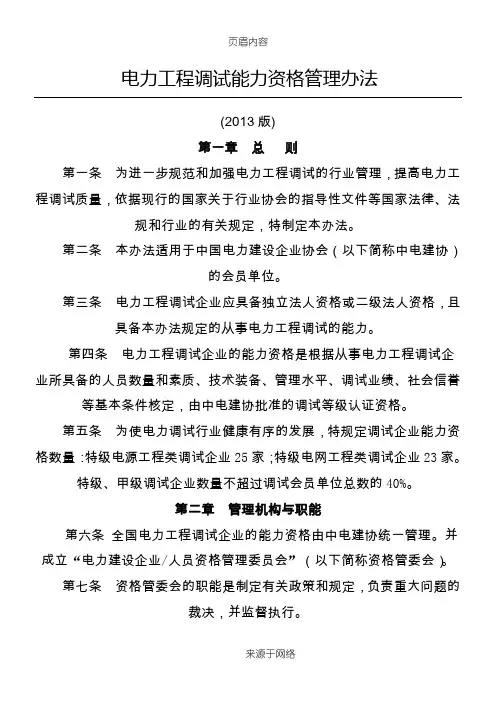 页眉内容

电力工程调试能力资格管理办法

(2013 版)

第一章　总　则

第一条　为进一步规范和加强电力工程调试的行业管理，提高电力工程调试质量，依据现行的国家关于行业协会的指导性文件等国家法律、法规和行业的有关规定，特制定本办法。

第二条　本办法适用于中国电力建设企业协会（以下简称中电建协）的会员单位。

第三条　电力工程调试企业应具备独立法人资格或二级法人资格，且具备本办法规定的从事电力工程调试的能力。

第四条　电力工程调试企业的能力资格是根据从事电力工程调试企业所具备的人员数量和素质、技术装备、管理水平、调试业绩、社会信誉等基本条件核定，由中电建协批准的调试等级认证资格。

第五条　为使电力调试行业健康有序的发展，特规定调试企业能力资格数量：特级电源工程类调试企业 25 家；特级电网工程类调试企业 23 家。特级、甲级调试企业数量不超过调试会员单位总数的 40%。

第二章　管理机构与职能

第六条　全国电力工程调试企业的能力资格由中电建协统一管理。并成立“电力建设企业/人员资格管理委员会”（以下简称资格管委会）。

第七条　资格管委会的职能是制定有关政策和规定，负责重大问题的裁决，并监督执行。

来源于网络